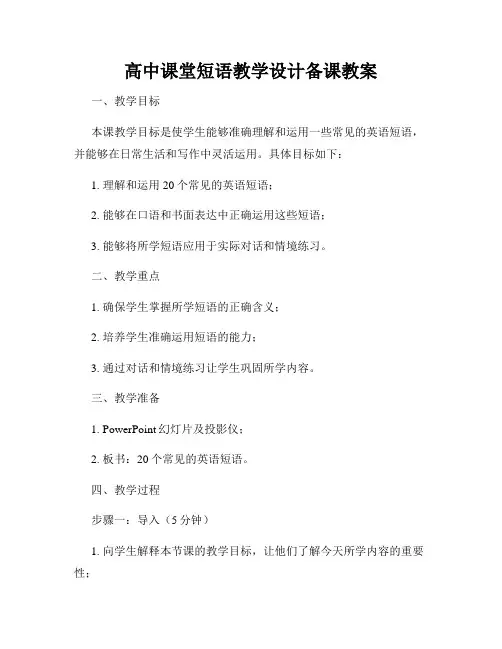 高中课堂短语教学设计备课教案

一、教学目标

本课教学目标是使学生能够准确理解和运用一些常见的英语短语，并能够在日常生活和写作中灵活运用。具体目标如下：

1. 理解和运用 20 个常见的英语短语；

2. 能够在口语和书面表达中正确运用这些短语；

3. 能够将所学短语应用于实际对话和情境练习。

二、教学重点

1. 确保学生掌握所学短语的正确含义；

2. 培养学生准确运用短语的能力；

3. 通过对话和情境练习让学生巩固所学内容。

三、教学准备

1. PowerPoint 幻灯片及投影仪；

2. 板书：20 个常见的英语短语。

四、教学过程

步骤一：导入（5 分钟）

1. 向学生解释本节课的教学目标，让他们了解今天所学内容的重要性；